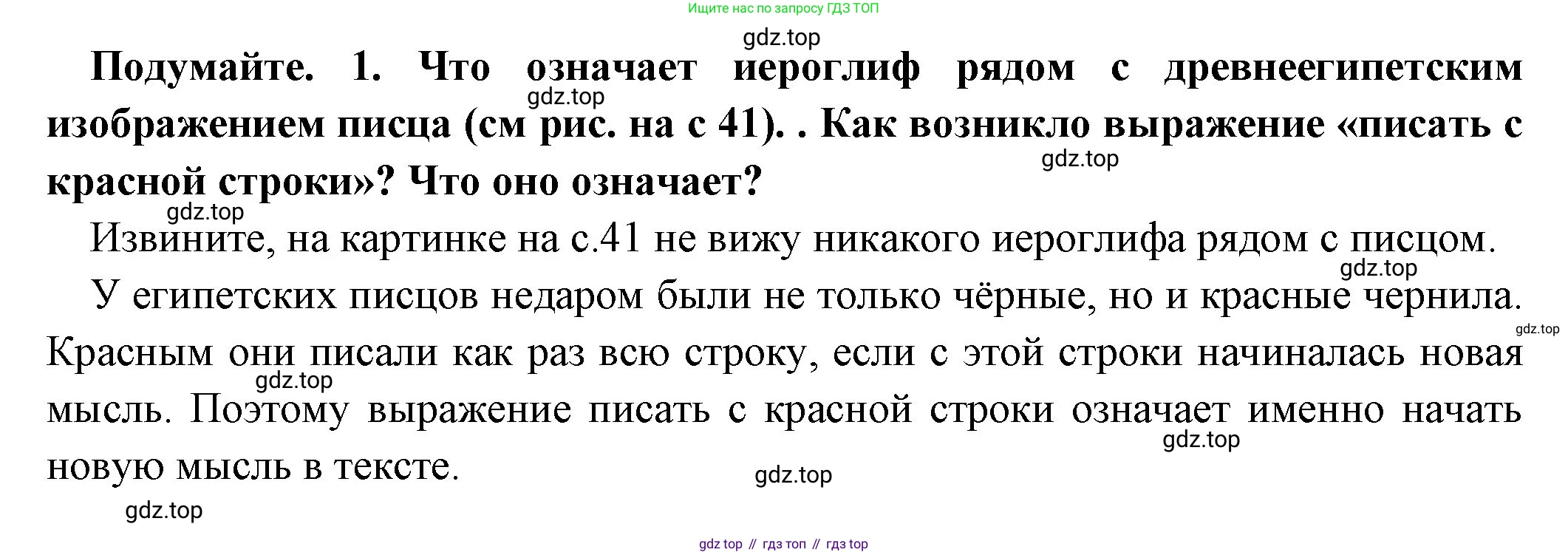 Ищите нас по запросу ГДЗ ТОП

Подумайте. 1. Что означает иероглиф рядом с древнеегипетским изображением писца (см рис. на с 41). . Как возникло выражение «писать с красной строки»? Что оно означает?

Извините, на картинке на с.41 не вижу никакого иероглифа рядом с писцом.

У египетских писцов недаром были не только чёрные, но и красные чернила. Красным они писали как раз всю строку, если с этой строки начиналась новая мысль. Поэтому выражение писать с красной строки означает именно начать новую мысль в тексте.

gdz top // гдз топ // гдз top

gdz.top